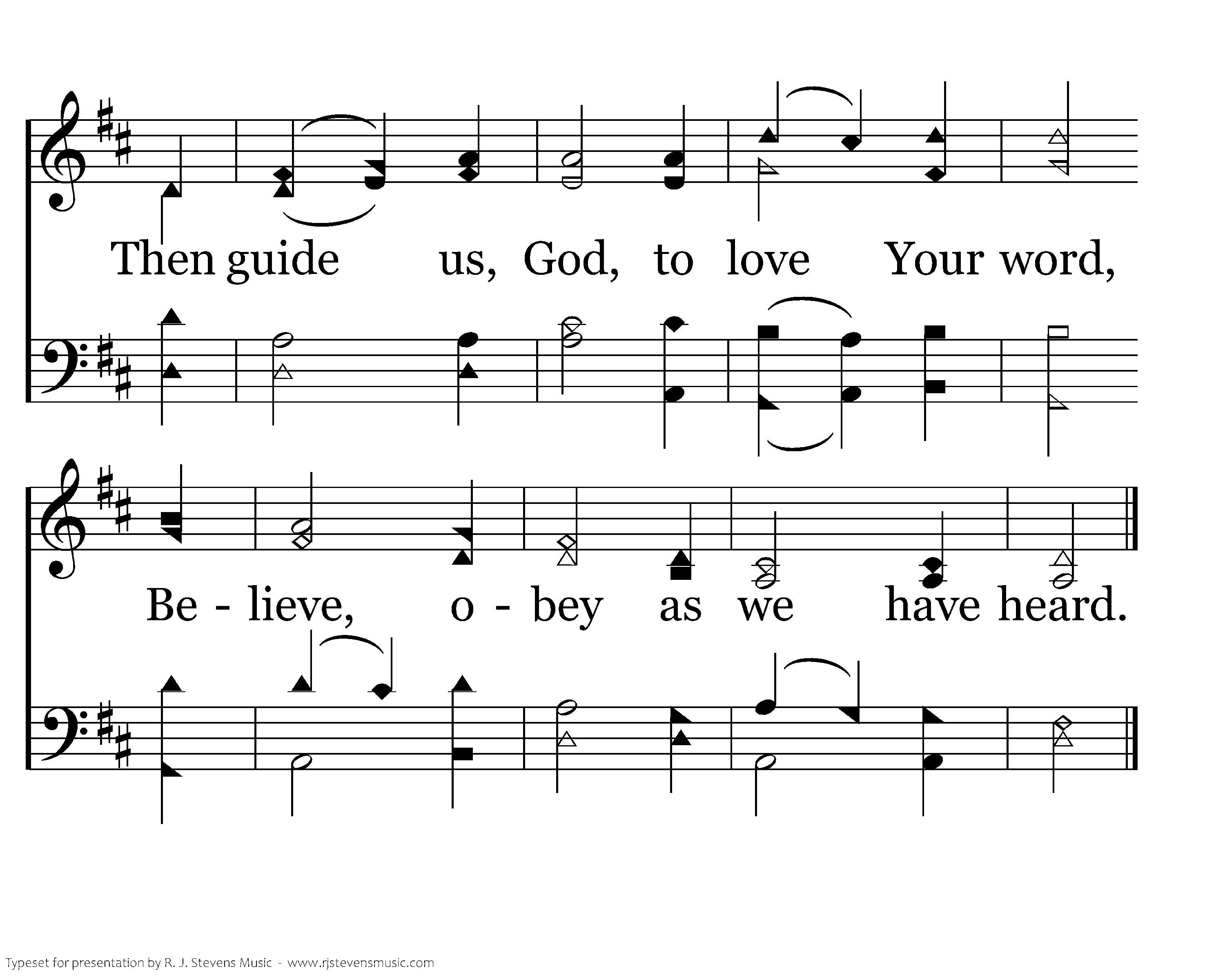 Then guide us, God, to love Your word,

Be - lieve, o - bey as we have heard.

Typeset for presentation by R. J. Stevens Music - www.rjstevensmusic.com